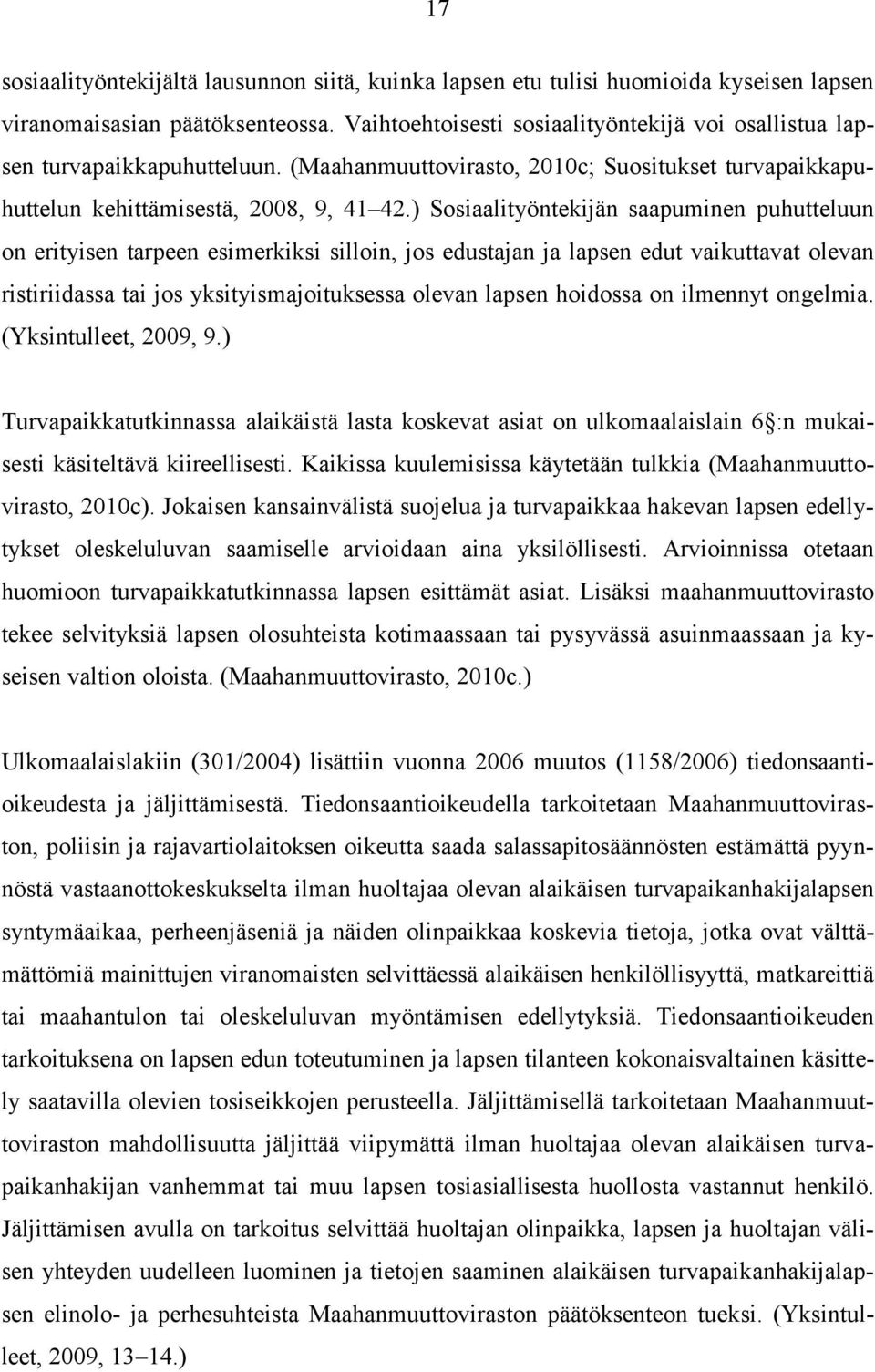 17

sosiaalityöntekijältä lausunnon siitä, kuinka lapsen etu tulisi huomioida kyseisen lapsen viranomaisasian päätöksenteossa. Vaihtoehtoisesti sosiaalityöntekijä voi osallistua lapsen turvapaikkapuhutteluun. (Maahanmuuttovirasto, 2010c; Suositukset turvapaikkapuhuttelun kehittämisestä, 2008, 9, 41 42.) Sosiaalityöntekijän saapuminen puhutteluun on erityisen tarpeen esimerkiksi silloin, jos edustajan ja lapsen edut vaikuttavat olevan ristiriidassa tai jos yksityismajoituksessa olevan lapsen hoidossa on ilmennyt ongelmia. (Yksintulleet, 2009, 9.)

Turvapaikkatutkinnassa alaikäistä lasta koskevat asiat on ulkomaalaislain 6 :n mukaisesti käsiteltävä kiireellisesti. Kaikissa kuulemisissa käytetään tulkkia (Maahanmuuttovirasto, 2010c). Jokaisen kansainvälistä suojelua ja turvapaikkaa hakevan lapsen edellytykset oleskeluluvan saamiselle arvioidaan aina yksilöllisesti. Arvioinnissa otetaan huomioon turvapaikkatutkinnassa lapsen esittämät asiat. Lisäksi maahanmuuttovirasto tekee selvityksiä lapsen olosuhteista kotimaassaan tai pysyvässä asuinmaassaan ja kyseisen valtion oloista. (Maahanmuuttovirasto, 2010c.)

Ulkomaalaislakiin (301/2004) lisättiin vuonna 2006 muutos (1158/2006) tiedonsaantioikeudesta ja jäljittämisestä. Tiedonsaantioikeudella tarkoitetaan Maahanmuuttoviraston, poliisin ja rajavartiolaitoksen oikeutta saada salassapitosäännösten estämättä pyynnöstä vastaanottokeskukselta ilman huoltajaa olevan alaikäisen turvapaikanhakijalapsen syntymäaikaa, perheenjäseniä ja näiden olinpaikkaa koskevia tietoja, jotka ovat välttämättömiä mainittujen viranomaisten selvittäessä alaikäisen henkilöllisyyttä, matkareittiä tai maahantulon tai oleskeluluvan myöntämisen edellytyksiä. Tiedonsaantioikeuden tarkoituksena on lapsen edun toteutuminen ja lapsen tilanteen kokonaisvaltainen käsittely saatavilla olevien tosiseikkojen perusteella. Jäljittämisellä tarkoitetaan Maahanmuuttoviraston mahdollisuutta jäljittää viipymättä ilman huoltajaa olevan alaikäisen turvapaikanhakijan vanhemmat tai muu lapsen tosiasiallisesta huollosta vastannut henkilö. Jäljittämisen avulla on tarkoitus selvittää huoltajan olinpaikka, lapsen ja huoltajan välisen yhteyden uudelleen luominen ja tietojen saaminen alaikäisen turvapaikanhakijalapsen elinolo- ja perhesuhteista Maahanmuuttoviraston päätöksenteon tueksi. (Yksintulleet, 2009, 13 14.)